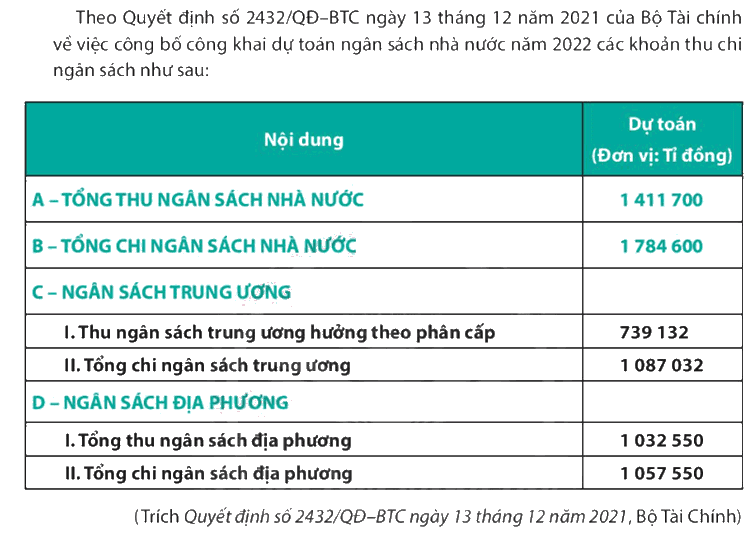 Theo Quyết định số 2432/QĐ–BTC ngày 13 tháng 12 năm 2021 của Bộ Tài chính về việc công bố công khai dự toán ngân sách nhà nước năm 2022 các khoản thu chi ngân sách như sau:

| Nội dung | Dự toán (Đơn vị: Tỉ đồng) |
|---|---|
| A – TỔNG THU NGÂN SÁCH NHÀ NƯỚC | 1 411 700 |
| B – TỔNG CHI NGÂN SÁCH NHÀ NƯỚC | 1 784 600 |
| C – NGÂN SÁCH TRUNG ƯƠNG | |
| I. Thu ngân sách trung ương hưởng theo phân cấp | 739 132 |
| II. Tổng chi ngân sách trung ương | 1 087 032 |
| D – NGÂN SÁCH ĐỊA PHƯƠNG | |
| I. Tổng thu ngân sách địa phương | 1 032 550 |
| II. Tổng chi ngân sách địa phương | 1 057 550 |

(Trích Quyết định số 2432/QĐ–BTC ngày 13 tháng 12 năm 2021, Bộ Tài Chính)